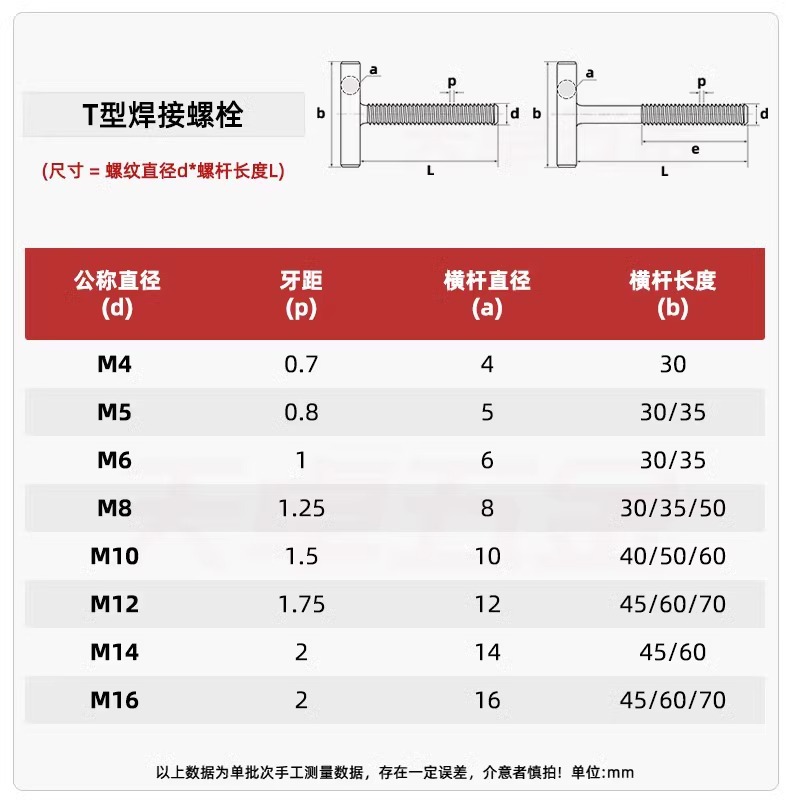 T型焊接螺栓

(尺寸 = 螺纹直径d*螺杆长度L)

a
p
b
d
L

a
p
b
d
e
L

| 公称直径 (d) | 牙距 (p) | 横杆直径 (a) | 横杆长度 (b) |
|---|---|---|---|
| M4 | 0.7 | 4 | 30 |
| M5 | 0.8 | 5 | 30/35 |
| M6 | 1 | 6 | 30/35 |
| M8 | 1.25 | 8 | 30/35/50 |
| M10 | 1.5 | 10 | 40/50/60 |
| M12 | 1.75 | 12 | 45/60/70 |
| M14 | 2 | 14 | 45/60 |
| M16 | 2 | 16 | 45/60/70 |

以上数据为单批次手工测量数据，存在一定误差，介意者慎拍！单位:mm